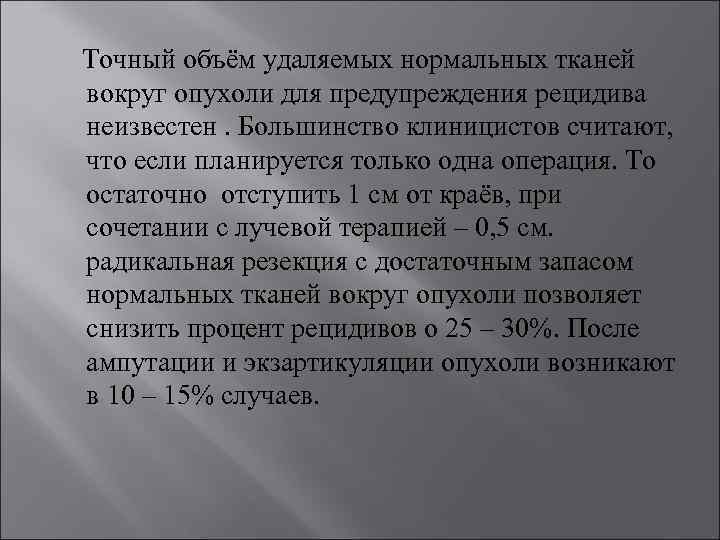 Точный объём удаляемых нормальных тканей вокруг опухоли для предупреждения рецидива неизвестен . Большинство клиницистов считают, что если планируется только одна операция. То остаточно  отступить 1 см от краёв, при сочетании с лучевой терапией – 0,5 см. радикальная резекция с достаточным запасом нормальных тканей вокруг опухоли позволяет снизить процент рецидивов о 25 – 30%. После ампутации и экзартикуляции опухоли возникают в 10 – 15% случаев.